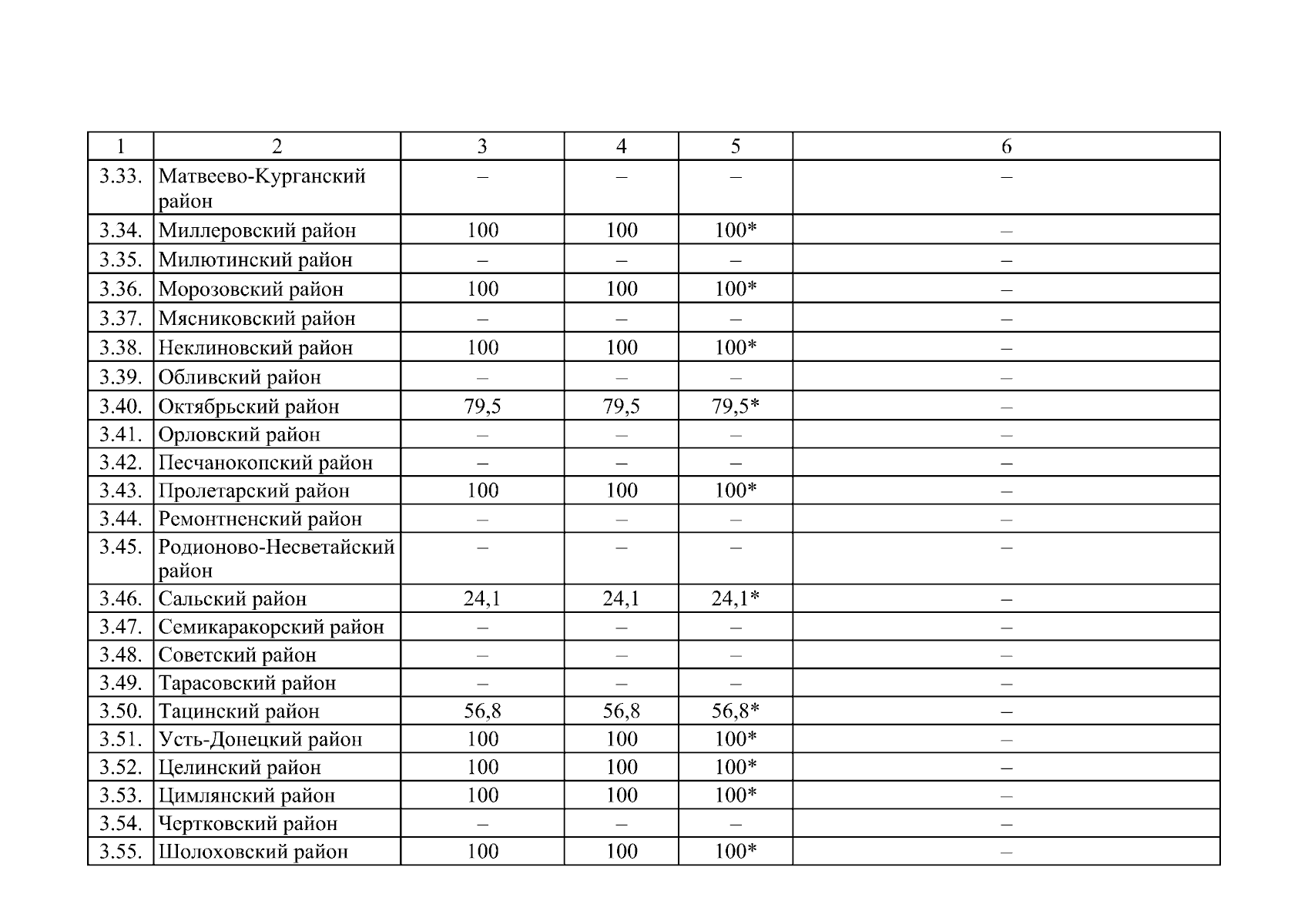 | 1 | 2 | 3 | 4 | 5 | 6 |
|---|---|---|---|---|---|
| 3.33. | Матвеево-Курганский район | – | – | – | – |
| 3.34. | Миллеровский район | 100 | 100 | 100* | – |
| 3.35. | Милютинский район | – | – | – | – |
| 3.36. | Морозовский район | 100 | 100 | 100* | – |
| 3.37. | Мясниковский район | – | – | – | – |
| 3.38. | Неклиновский район | 100 | 100 | 100* | – |
| 3.39. | Обливский район | – | – | – | – |
| 3.40. | Октябрьский район | 79,5 | 79,5 | 79,5* | – |
| 3.41. | Орловский район | – | – | – | – |
| 3.42. | Песчанокопский район | – | – | – | – |
| 3.43. | Пролетарский район | 100 | 100 | 100* | – |
| 3.44. | Ремонтненский район | – | – | – | – |
| 3.45. | Родионово-Несветайский район | – | – | – | – |
| 3.46. | Сальский район | 24,1 | 24,1 | 24,1* | – |
| 3.47. | Семикаракорский район | – | – | – | – |
| 3.48. | Советский район | – | – | – | – |
| 3.49. | Тарасовский район | – | – | – | – |
| 3.50. | Тацинский район | 56,8 | 56,8 | 56,8* | – |
| 3.51. | Усть-Донецкий район | 100 | 100 | 100* | – |
| 3.52. | Целинский район | 100 | 100 | 100* | – |
| 3.53. | Цимлянский район | 100 | 100 | 100* | – |
| 3.54. | Чертковский район | – | – | – | – |
| 3.55. | Шолоховский район | 100 | 100 | 100* | – |